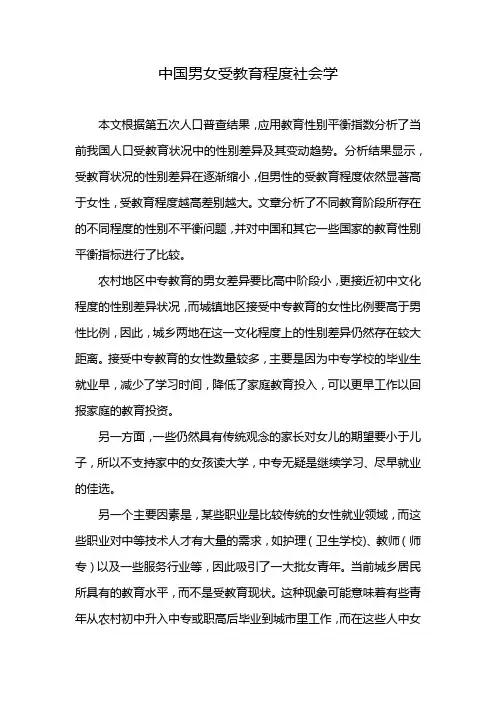 中国男女受教育程度社会学

本文根据第五次人口普查结果，应用教育性别平衡指数分析了当前我国人口受教育状况中的性别差异及其变动趋势。分析结果显示，受教育状况的性别差异在逐渐缩小，但男性的受教育程度依然显著高于女性，受教育程度越高差别越大。文章分析了不同教育阶段所存在的不同程度的性别不平衡问题，并对中国和其它一些国家的教育性别平衡指标进行了比较。

农村地区中专教育的男女差异要比高中阶段小，更接近初中文化程度的性别差异状况，而城镇地区接受中专教育的女性比例要高于男性比例，因此，城乡两地在这一文化程度上的性别差异仍然存在较大距离。接受中专教育的女性数量较多，主要是因为中专学校的毕业生就业早，减少了学习时间，降低了家庭教育投入，可以更早工作以回报家庭的教育投资。

另一方面，一些仍然具有传统观念的家长对女儿的期望要小于儿子，所以不支持家中的女孩读大学，中专无疑是继续学习、尽早就业的佳选。

另一个主要因素是，某些职业是比较传统的女性就业领域，而这些职业对中等技术人才有大量的需求，如护理（卫生学校）、教师（师专）以及一些服务行业等，因此吸引了一大批女青年。当前城乡居民所具有的教育水平，而不是受教育现状。这种现象可能意味着有些青年从农村初中升入中专或职高后毕业到城市里工作，而在这些人中女